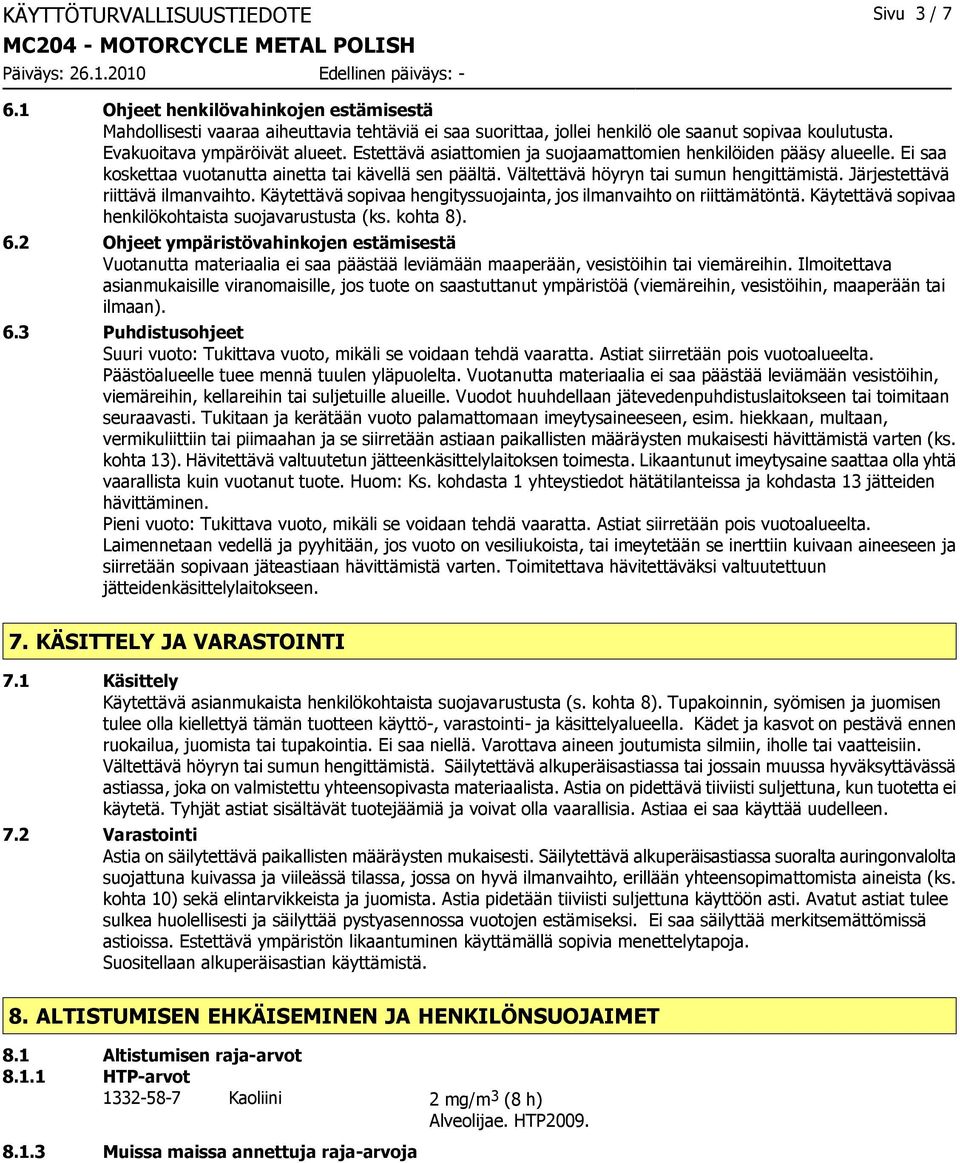 KÄYTTÖTURVALLISUUSTIEDOTE Sivu 3 / 7
MC204 - MOTORCYCLE METAL POLISH
Päiväys: 26.1.2010 Edellinen päiväys: -

6.1 Ohjeet henkilövahinkojen estämisestä
Mahdollisesti vaaraa aiheuttavia tehtäviä ei saa suorittaa, jollei henkilö ole saanut sopivaa koulutusta. Evakuoitava ympäröivät alueet. Estettävä asiattomien ja suojaamattomien henkilöiden pääsy alueelle. Ei saa koskettaa vuotanutta ainetta tai kävellä sen päältä. Vältettävä höyryn tai sumun hengittämistä. Järjestettävä riittävä ilmanvaihto. Käytettävä sopivaa hengityssuojainta, jos ilmanvaihto on riittämätöntä. Käytettävä sopivaa henkilökohtaista suojavarustusta (ks. kohta 8).

6.2 Ohjeet ympäristövahinkojen estämisestä
Vuotanutta materiaalia ei saa päästää leviämään maaperään, vesistöihin tai viemäreihin. Ilmoitettava asianmukaisille viranomaisille, jos tuote on saastuttanut ympäristöä (viemäreihin, vesistöihin, maaperään tai ilmaan).

6.3 Puhdistusohjeet
Suuri vuoto: Tukittava vuoto, mikäli se voidaan tehdä vaaratta. Astiat siirretään pois vuotoalueelta. Päästöalueelle tuee mennä tuulen yläpuolelta. Vuotanutta materiaalia ei saa päästää leviämään vesistöihin, viemäreihin, kellareihin tai suljetuille alueille. Vuodot huuhdellaan jätevedenpuhdistuslaitokseen tai toimitaan seuraavasti. Tukitaan ja kerätään vuoto palamattomaan imeytysaineeseen, esim. hiekkaan, multaan, vermikuliittiin tai piimaahan ja se siirretään astiaan paikallisten määräysten mukaisesti hävittämistä varten (ks. kohta 13). Hävitettävä valtuutetun jätteenkäsittelylaitoksen toimesta. Likaantunut imeytysaine saattaa olla yhtä vaarallista kuin vuotanut tuote. Huom: Ks. kohdasta 1 yhteystiedot hätätilanteissa ja kohdasta 13 jätteiden hävittäminen.
Pieni vuoto: Tukittava vuoto, mikäli se voidaan tehdä vaaratta. Astiat siirretään pois vuotoalueelta. Laimennetaan vedellä ja pyyhitään, jos vuoto on vesiliukoista, tai imeytetään se inerttiin kuivaan aineeseen ja siirretään sopivaan jäteastiaan hävittämistä varten. Toimitettava hävitettäväksi valtuutettuun jätteidenkäsittelylaitokseen.

7. KÄSITTELY JA VARASTOINTI

7.1 Käsittely
Käytettävä asianmukaista henkilökohtaista suojavarustusta (s. kohta 8). Tupakoinnin, syömisen ja juomisen tulee olla kiellettyä tämän tuotteen käyttö-, varastointi- ja käsittelyalueella. Kädet ja kasvot on pestävä ennen ruokailua, juomista tai tupakointia. Ei saa niellä. Varottava aineen joutumista silmiin, iholle tai vaatteisiin. Vältettävä höyryn tai sumun hengittämistä. Säilytettävä alkuperäisastiassa tai jossain muussa hyväksyttävässä astiassa, joka on valmistettu yhteensopivasta materiaalista. Astia on pidettävä tiiviisti suljettuna, kun tuotetta ei käytetä. Tyhjät astiat sisältävät tuotejäämiä ja voivat olla vaarallisia. Astiaa ei saa käyttää uudelleen.

7.2 Varastointi
Astia on säilytettävä paikallisten määräysten mukaisesti. Säilytettävä alkuperäisastiassa suoralta auringonvalolta suojattuna kuivassa ja viileässä tilassa, jossa on hyvä ilmanvaihto, erillään yhteensopimattomista aineista (ks. kohta 10) sekä elintarvikkeista ja juomista. Astia pidetään tiiviisti suljettuna käyttöön asti. Avatut astiat tulee sulkea huolellisesti ja säilyttää pystyasennossa vuotojen estämiseksi. Ei saa säilyttää merkitsemättömissä astioissa. Estettävä ympäristön likaantuminen käyttämällä sopivia menettelytapoja.
Suositellaan alkuperäisastian käyttämistä.

8. ALTISTUMISEN EHKÄISEMINEN JA HENKILÖNSUOJAIMET

8.1 Altistumisen raja-arvot
8.1.1 HTP-arvot
1332-58-7 Kaoliini 2 mg/m$^3$ (8 h)
Alveolijae. HTP2009.

8.1.3 Muissa maissa annettuja raja-arvoja